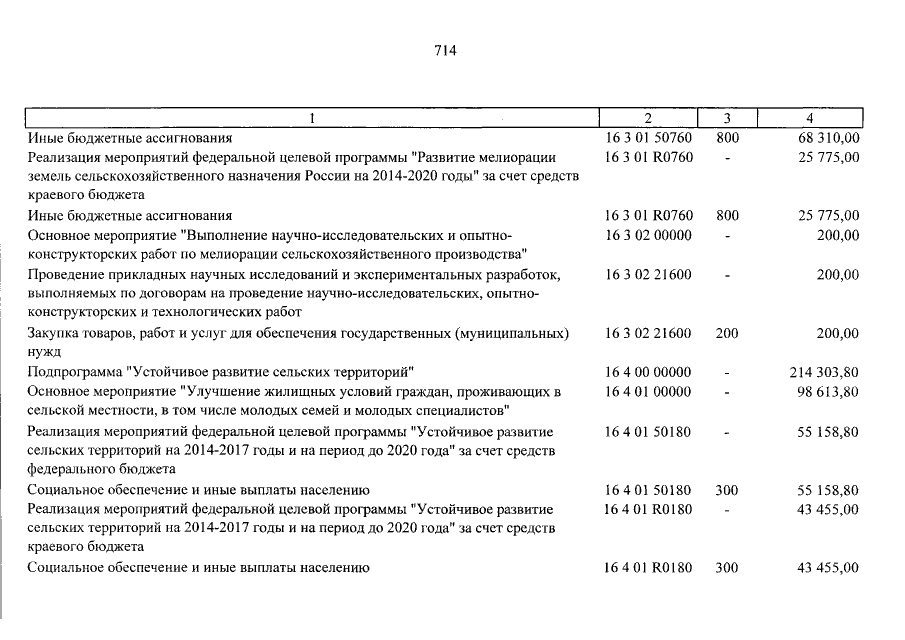 714

| 1 | 2 | 3 | 4 |
|---|---|---|---|
| Иные бюджетные ассигнования | 16 3 01 50760 | 800 | 68 310,00 |
| Реализация мероприятий федеральной целевой программы "Развитие мелиорации земель сельскохозяйственного назначения России на 2014-2020 годы" за счет средств краевого бюджета | 16 3 01 R0760 | - | 25 775,00 |
| Иные бюджетные ассигнования | 16 3 01 R0760 | 800 | 25 775,00 |
| Основное мероприятие "Выполнение научно-исследовательских и опытно-конструкторских работ по мелиорации сельскохозяйственного производства" | 16 3 02 00000 | - | 200,00 |
| Проведение прикладных научных исследований и экспериментальных разработок, выполняемых по договорам на проведение научно-исследовательских, опытно-конструкторских и технологических работ | 16 3 02 21600 | - | 200,00 |
| Закупка товаров, работ и услуг для обеспечения государственных (муниципальных) нужд | 16 3 02 21600 | 200 | 200,00 |
| Подпрограмма "Устойчивое развитие сельских территорий" | 16 4 00 00000 | - | 214 303,80 |
| Основное мероприятие "Улучшение жилищных условий граждан, проживающих в сельской местности, в том числе молодых семей и молодых специалистов" | 16 4 01 00000 | - | 98 613,80 |
| Реализация мероприятий федеральной целевой программы "Устойчивое развитие сельских территорий на 2014-2017 годы и на период до 2020 года" за счет средств федерального бюджета | 16 4 01 50180 | - | 55 158,80 |
| Социальное обеспечение и иные выплаты населению | 16 4 01 50180 | 300 | 55 158,80 |
| Реализация мероприятий федеральной целевой программы "Устойчивое развитие сельских территорий на 2014-2017 годы и на период до 2020 года" за счет средств краевого бюджета | 16 4 01 R0180 | - | 43 455,00 |
| Социальное обеспечение и иные выплаты населению | 16 4 01 R0180 | 300 | 43 455,00 |